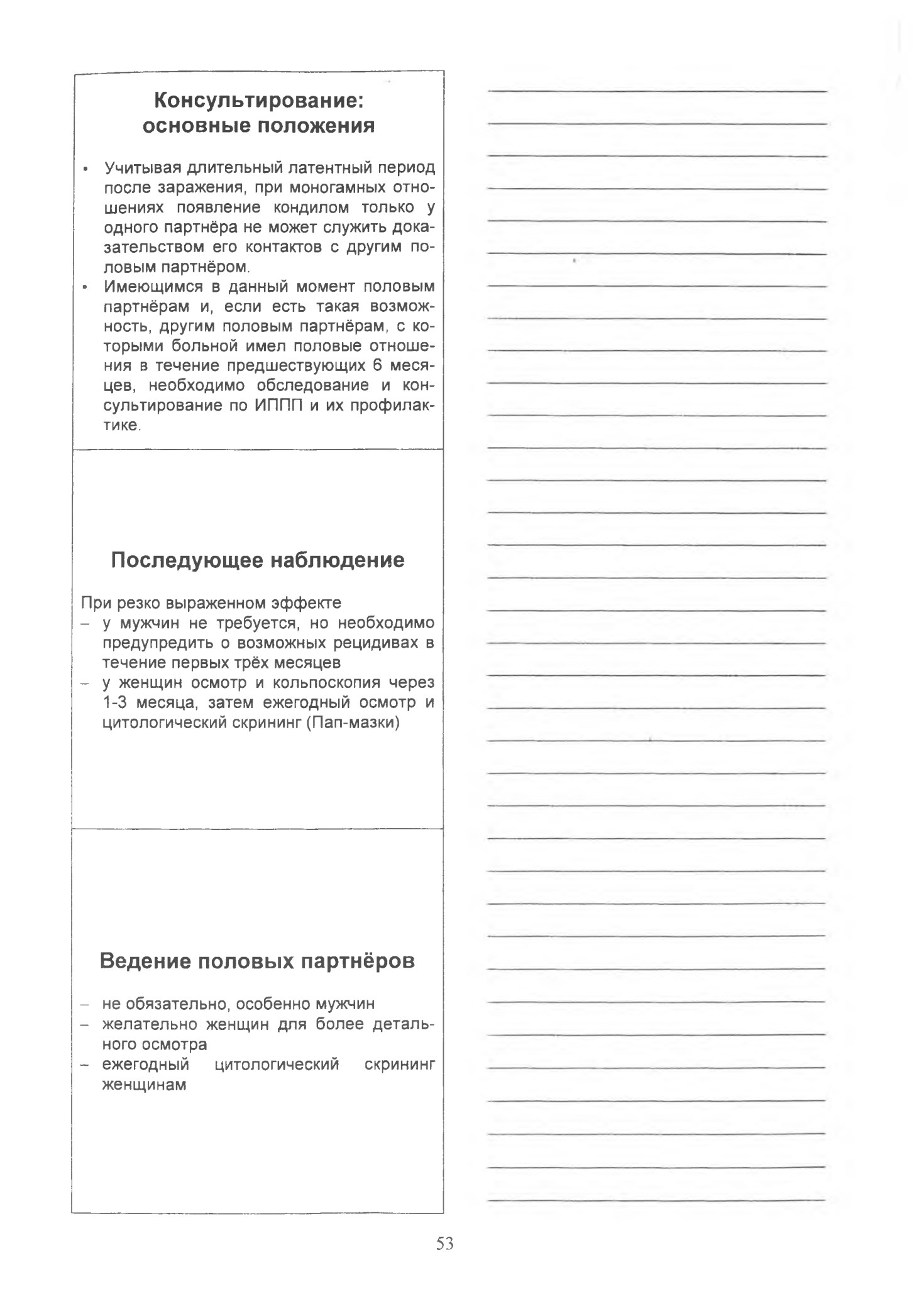 Консультирование: основные положения

• Учитывая длительный латентный период после заражения, при моногамных отношениях появление кондилом только у одного партнёра не может служить доказательством его контактов с другим половым партнёром.
• Имеющимся в данный момент половым партнёрам и, если есть такая возможность, другим половым партнёрам, с которыми больной имел половые отношения в течение предшествующих 6 месяцев, необходимо обследование и консультирование по ИППП и их профилактике.

Последующее наблюдение

При резко выраженном эффекте
– у мужчин не требуется, но необходимо предупредить о возможных рецидивах в течение первых трёх месяцев
– у женщин осмотр и кольпоскопия через 1-3 месяца, затем ежегодный осмотр и цитологический скрининг (Пап-мазки)

Ведение половых партнёров

– не обязательно, особенно мужчин
– желательно женщин для более детального осмотра
– ежегодный цитологический скрининг женщинам

53